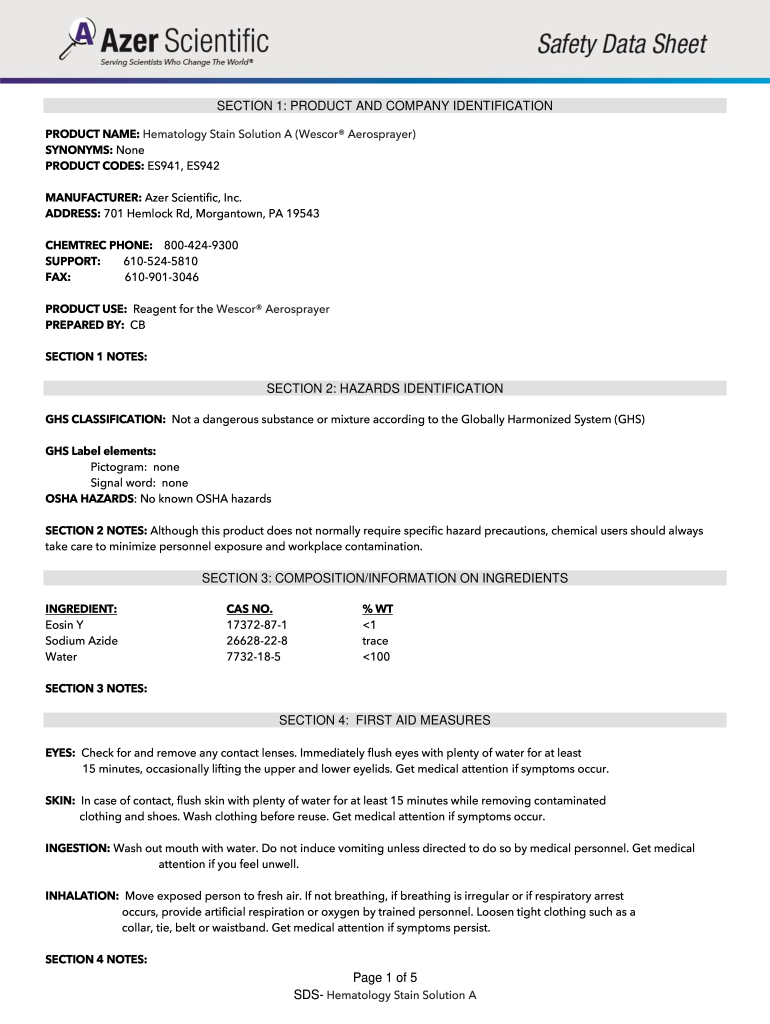 Azer Scientific
Serving Scientists Who Change The World®

Safety Data Sheet

SECTION 1: PRODUCT AND COMPANY IDENTIFICATION

PRODUCT NAME: Hematology Stain Solution A (Wescor® Aerosprayer)
SYNONYMS: None
PRODUCT CODES: ES941, ES942

MANUFACTURER: Azer Scientific, Inc.
ADDRESS: 701 Hemlock Rd, Morgantown, PA 19543

CHEMTREC PHONE: 800-424-9300
SUPPORT: 610-524-5810
FAX: 610-901-3046

PRODUCT USE: Reagent for the Wescor® Aerosprayer
PREPARED BY: CB

SECTION 1 NOTES:

SECTION 2: HAZARDS IDENTIFICATION

GHS CLASSIFICATION: Not a dangerous substance or mixture according to the Globally Harmonized System (GHS)

GHS Label elements:
Pictogram: none
Signal word: none
OSHA HAZARDS: No known OSHA hazards

SECTION 2 NOTES: Although this product does not normally require specific hazard precautions, chemical users should always take care to minimize personnel exposure and workplace contamination.

SECTION 3: COMPOSITION/INFORMATION ON INGREDIENTS

| INGREDIENT: | CAS NO. | % WT |
|---|---|---|
| Eosin Y | 17372-87-1 | <1 |
| Sodium Azide | 26628-22-8 | trace |
| Water | 7732-18-5 | <100 |

SECTION 3 NOTES:

SECTION 4: FIRST AID MEASURES

EYES: Check for and remove any contact lenses. Immediately flush eyes with plenty of water for at least 15 minutes, occasionally lifting the upper and lower eyelids. Get medical attention if symptoms occur.

SKIN: In case of contact, flush skin with plenty of water for at least 15 minutes while removing contaminated clothing and shoes. Wash clothing before reuse. Get medical attention if symptoms occur.

INGESTION: Wash out mouth with water. Do not induce vomiting unless directed to do so by medical personnel. Get medical attention if you feel unwell.

INHALATION: Move exposed person to fresh air. If not breathing, if breathing is irregular or if respiratory arrest occurs, provide artificial respiration or oxygen by trained personnel. Loosen tight clothing such as a collar, tie, belt or waistband. Get medical attention if symptoms persist.

SECTION 4 NOTES:

Page 1 of 5
SDS- Hematology Stain Solution A